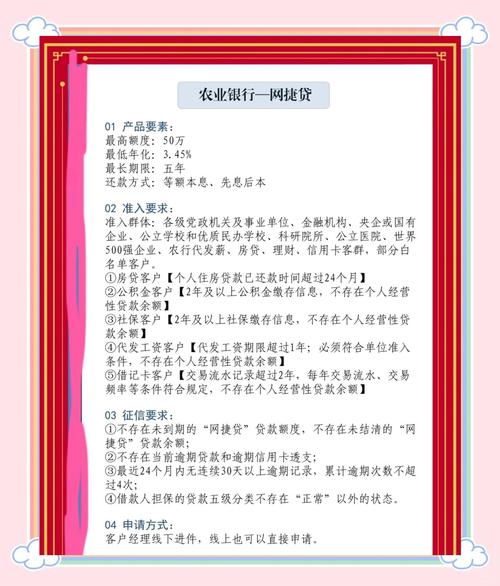 农业银行—网捷贷

01 产品要素：
最高额度：50万
最低年化：3.45%
最长期限：五年
还款方式：等额本息、先息后本

02 准入要求：
准入群体：各级党政机关及事业单位、金融机构、央企或国有企业、公立学校和优质民办学校、科研院所、公立医院、世界500强企业、农行代发薪、房贷、理财、信用卡客群，部分白名单客户。
①房贷客户【个人住房贷款已还款时间超过24个月】
②公积金客户【2年及以上公积金缴存信息，不存在个人经营性贷款余额】
③社保客户【2年及以上社保缴存信息，不存在个人经营性贷款余额】
④代发工资客户【代发工资期限超过1年；必须符合单位准入条件，不存在个人经营性贷款余额】
⑤借记卡客户【交易流水记录超过2年，每年交易流水、交易频率等条件符合规定，不存在个人经营性贷款余额】

03 征信要求：
①不存在未到期的“网捷贷”贷款额度，不存在未结清的“网捷贷”贷款余额；
②不存在当前逾期贷款和逾期信用卡透支；
③最近24个月内无连续30天以上逾期记录，累计逾期次数不超过4次；
④借款人担保的贷款五级分类不存在“正常”以外的状态。

04 申请方式：
客户经理线下进件，线上也可以直接申请。